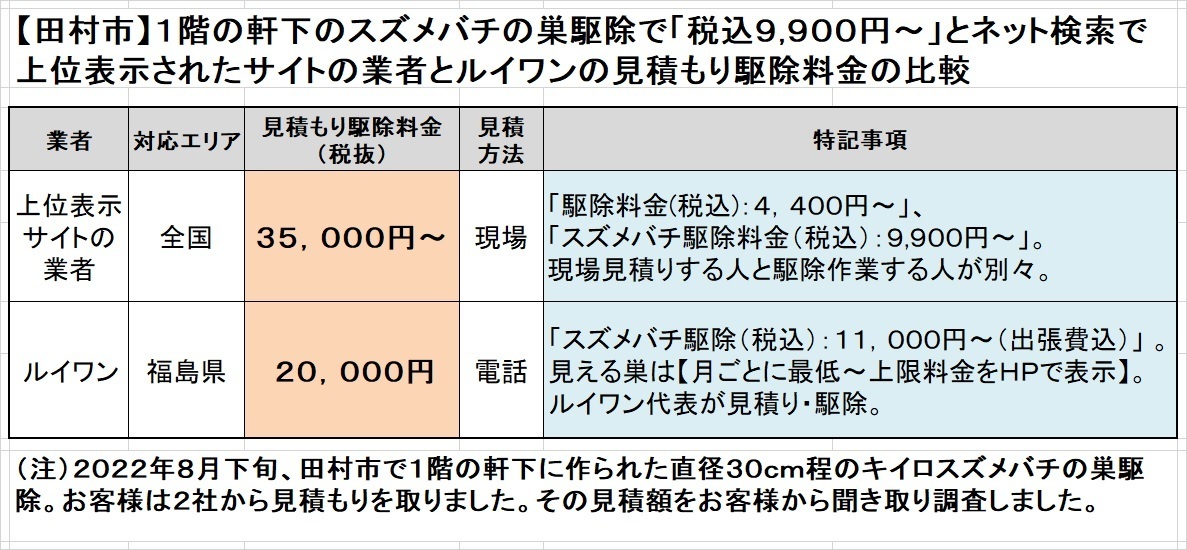 【田村市】1階の軒下のスズメバチの巣駆除で「税込9,900円～」とネット検索で上位表示されたサイトの業者とルイワンの見積もり駆除料金の比較

| 業者 | 対応エリア | 見積もり駆除料金（税抜） | 見積方法 | 特記事項 |
|---|---|---|---|---|
| 上位表示サイトの業者 | 全国 | 35，000円～ | 現場 | 「駆除料金(税込)：4，400円～」、「スズメバチ駆除料金（税込）：9,900円～」。現場見積りする人と駆除作業する人が別々。 |
| ルイワン | 福島県 | 20，000円 | 電話 | 「スズメバチ駆除（税込）：11，000円～（出張費込）」。見える巣は【月ごとに最低～上限料金をHPで表示】。ルイワン代表が見積り・駆除。 |

（注）2022年8月下旬、田村市で1階の軒下に作られた直径30cm程のキイロスズメバチの巣駆除。お客様は2社から見積もりを取りました。その見積額をお客様から聞き取り調査しました。